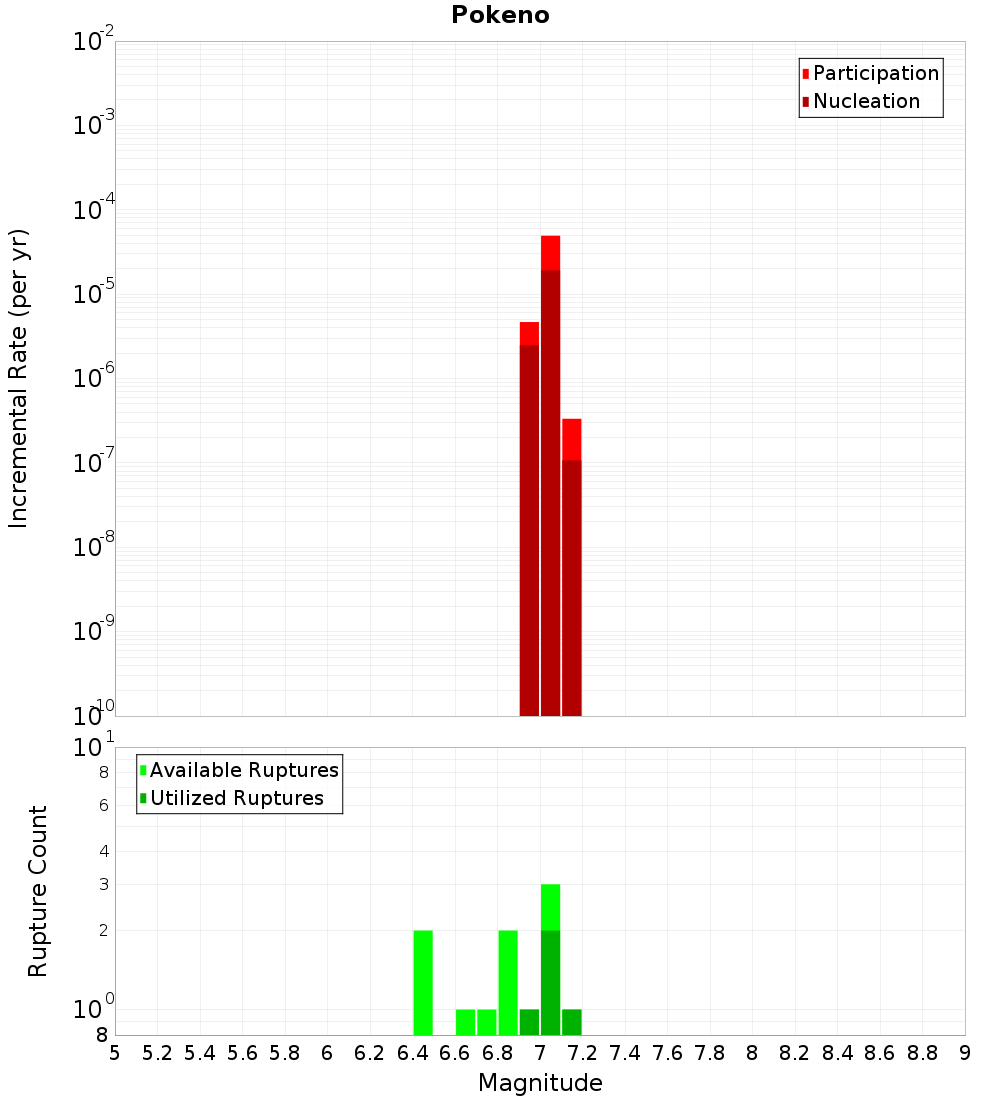 Pokeno

Participation
Nucleation

Incremental Rate (per yr)

$10^{-2}$
$10^{-3}$
$10^{-4}$
$10^{-5}$
$10^{-6}$
$10^{-7}$
$10^{-8}$
$10^{-9}$
$10^{-10}$

Available Ruptures
Utilized Ruptures

Rupture Count

$10^{1}$
8
6
4
3
2
$10^{0}$
8

5 5.2 5.4 5.6 5.8 6 6.2 6.4 6.6 6.8 7 7.2 7.4 7.6 7.8 8 8.2 8.4 8.6 8.8 9

Magnitude